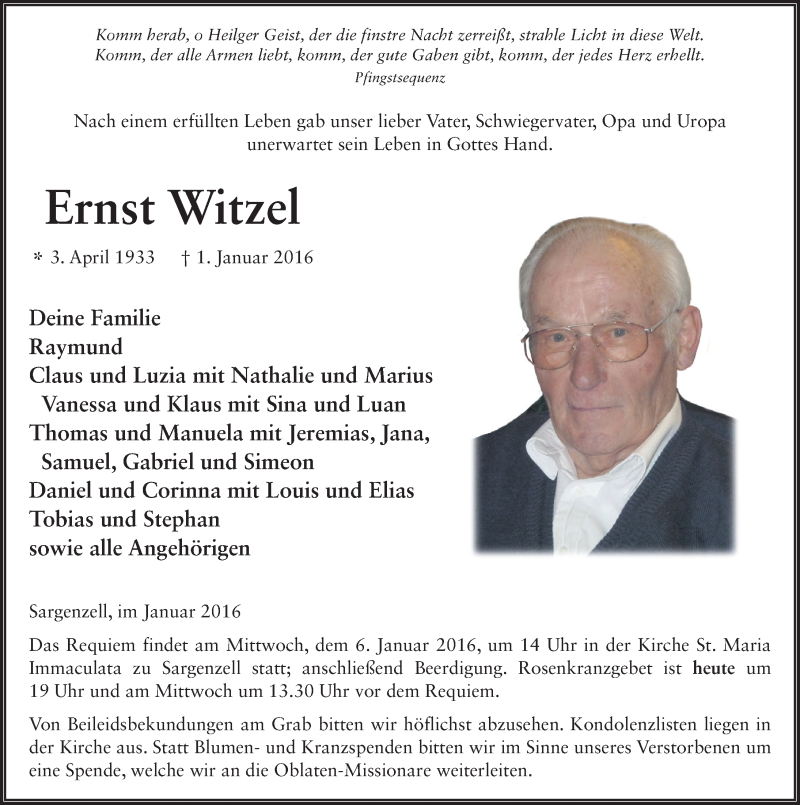 Komm herab, o Heilger Geist, der die finstre Nacht zerreißt, strahle Licht in diese Welt.
Komm, der alle Armen liebt, komm, der gute Gaben gibt, komm, der jedes Herz erhellt.
Pfingstsequenz

Nach einem erfüllten Leben gab unser lieber Vater, Schwiegervater, Opa und Uropa unerwartet sein Leben in Gottes Hand.

Ernst Witzel

* 3. April 1933 † 1. Januar 2016

Deine Familie
Raymund
Claus und Luzia mit Nathalie und Marius
Vanessa und Klaus mit Sina und Luan
Thomas und Manuela mit Jeremias, Jana, Samuel, Gabriel und Simeon
Daniel und Corinna mit Louis und Elias
Tobias und Stephan
sowie alle Angehörigen

Sargenzell, im Januar 2016

Das Requiem findet am Mittwoch, dem 6. Januar 2016, um 14 Uhr in der Kirche St. Maria Immaculata zu Sargenzell statt; anschließend Beerdigung. Rosenkranzgebet ist heute um 19 Uhr und am Mittwoch um 13.30 Uhr vor dem Requiem.

Von Beileidsbekundungen am Grab bitten wir höflichst abzusehen. Kondolenzlisten liegen in der Kirche aus. Statt Blumen- und Kranzspenden bitten wir im Sinne unseres Verstorbenen um eine Spende, welche wir an die Oblaten-Missionare weiterleiten.